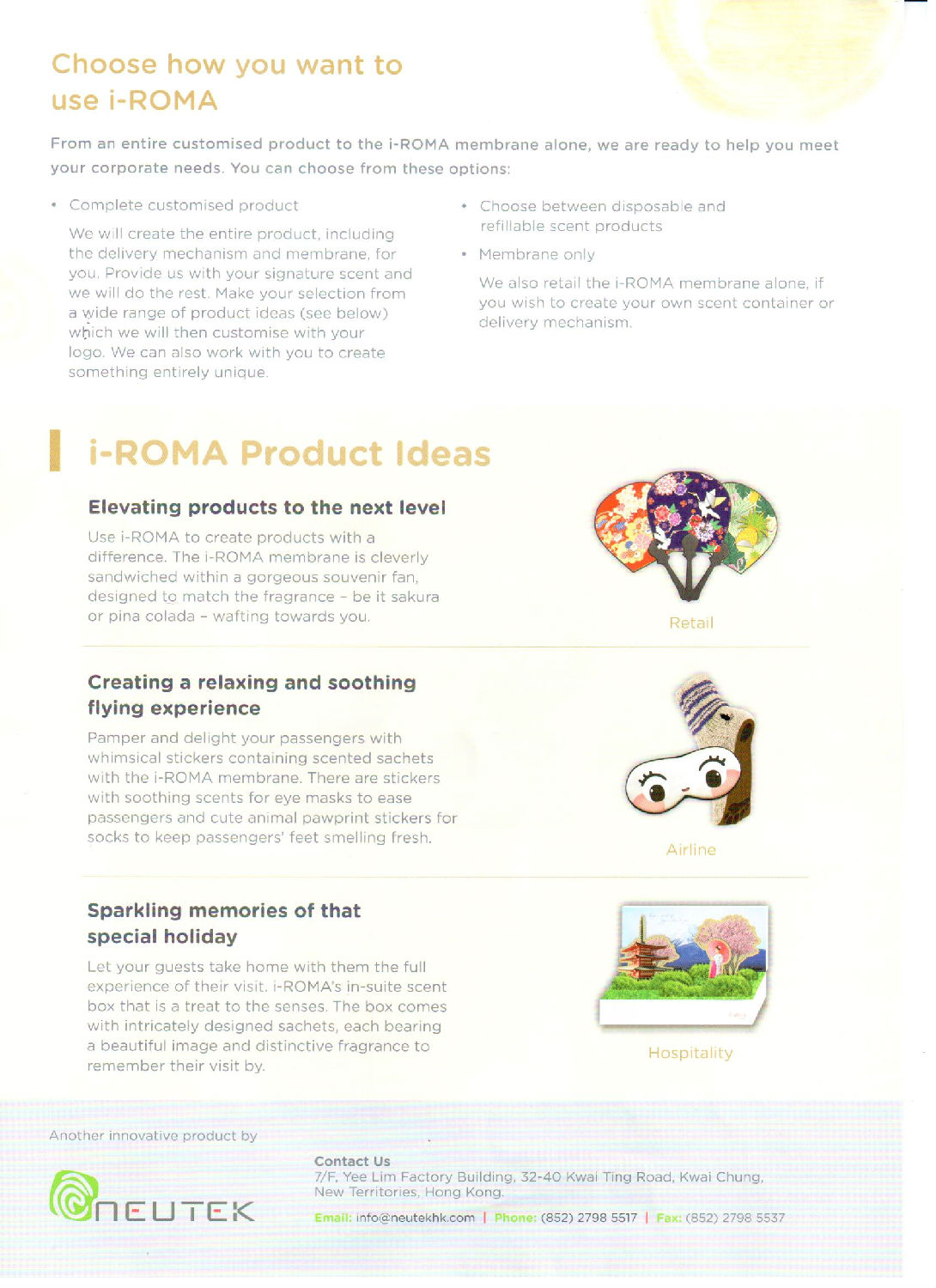 Choose how you want to use i-ROMA

From an entire customised product to the i-ROMA membrane alone, we are ready to help you meet your corporate needs. You can choose from these options:

• Complete customised product

We will create the entire product, including the delivery mechanism and membrane, for you. Provide us with your signature scent and we will do the rest. Make your selection from a wide range of product ideas (see below) which we will then customise with your logo. We can also work with you to create something entirely unique.

• Choose between disposable and refillable scent products

• Membrane only

We also retail the i-ROMA membrane alone, if you wish to create your own scent container or delivery mechanism.

i-ROMA Product Ideas

Elevating products to the next level

Use i-ROMA to create products with a difference. The i-ROMA membrane is cleverly sandwiched within a gorgeous souvenir fan, designed to match the fragrance – be it sakura or pina colada – wafting towards you.

Retail

Creating a relaxing and soothing flying experience

Pamper and delight your passengers with whimsical stickers containing scented sachets with the i-ROMA membrane. There are stickers with soothing scents for eye masks to ease passengers and cute animal pawprint stickers for socks to keep passengers' feet smelling fresh.

Airline

Sparkling memories of that special holiday

Let your guests take home with them the full experience of their visit. i-ROMA's in-suite scent box that is a treat to the senses. The box comes with intricately designed sachets, each bearing a beautiful image and distinctive fragrance to remember their visit by.

Hospitality

Another innovative product by

NEUTEK

Contact Us
7/F, Yee Lim Factory Building, 32-40 Kwai Ting Road, Kwai Chung, New Territories, Hong Kong.

Email: info@neutekhk.com | Phone: (852) 2798 5517 | Fax: (852) 2798 5537